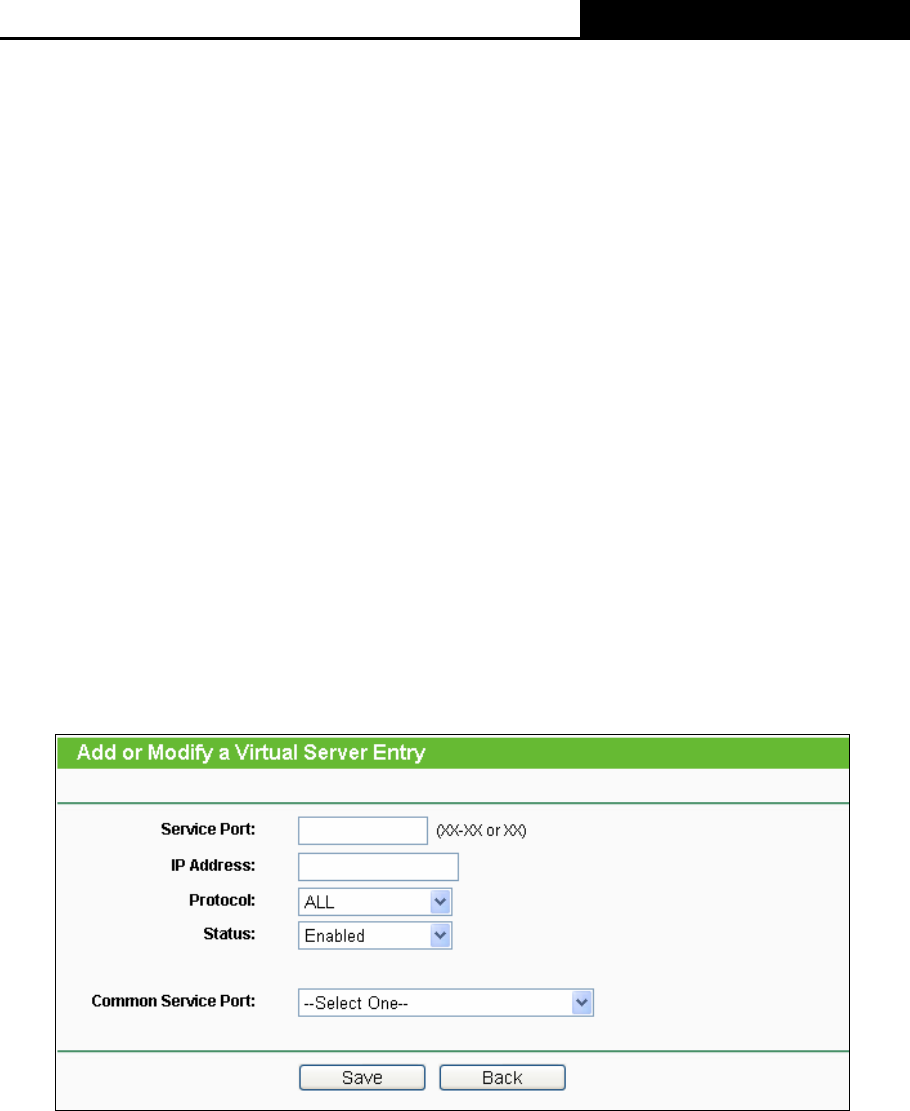 Add or Modify a Virtual Server Entry

Service Port: (XX-XX or XX)

IP Address:

Protocol: ALL

Status: Enabled

Common Service Port: --Select One--

Save Back